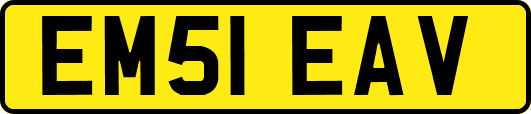 EM51 EAV